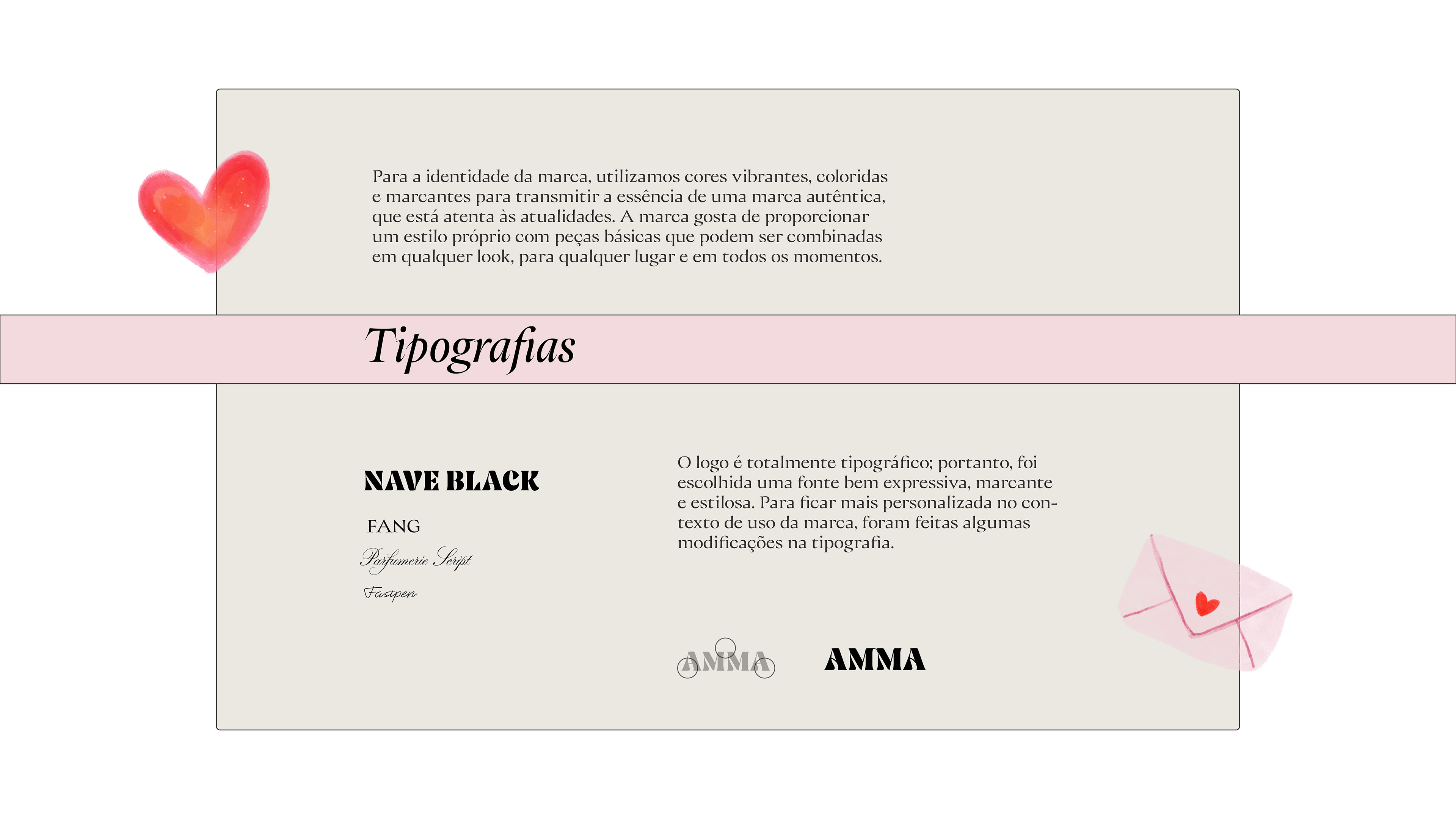 Para a identidade da marca, utilizamos cores vibrantes, coloridas e marcantes para transmitir a essência de uma marca autêntica, que está atenta às atualidades. A marca gosta de proporcionar um estilo próprio com peças básicas que podem ser combinadas em qualquer look, para qualquer lugar e em todos os momentos.

Tipografias

NAVE BLACK

FANG

Parfumerie Script

Fastpen

O logo é totalmente tipográfico; portanto, foi escolhida uma fonte bem expressiva, marcante e estilosa. Para ficar mais personalizada no contexto de uso da marca, foram feitas algumas modificações na tipografia.

AMMA

AMMA